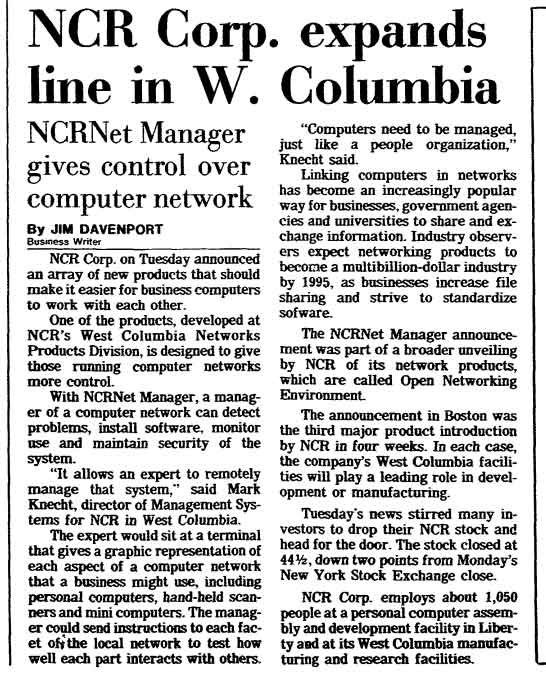 NCR Corp. expands line in W. Columbia

NCRNet Manager gives control over computer network

By JIM DAVENPORT
Business Writer

NCR Corp. on Tuesday announced an array of new products that should make it easier for business computers to work with each other.

One of the products, developed at NCR's West Columbia Networks Products Division, is designed to give those running computer networks more control.

With NCRNet Manager, a manager of a computer network can detect problems, install software, monitor use and maintain security of the system.

"It allows an expert to remotely manage that system," said Mark Knecht, director of Management Systems for NCR in West Columbia.

The expert would sit at a terminal that gives a graphic representation of each aspect of a computer network that a business might use, including personal computers, hand-held scanners and mini computers. The manager could send instructions to each facet of the local network to test how well each part interacts with others.

"Computers need to be managed, just like a people organization," Knecht said.

Linking computers in networks has become an increasingly popular way for businesses, government agencies and universities to share and exchange information. Industry observers expect networking products to become a multibillion-dollar industry by 1995, as businesses increase file sharing and strive to standardize sofware.

The NCRNet Manager announcement was part of a broader unveiling by NCR of its network products, which are called Open Networking Environment.

The announcement in Boston was the third major product introduction by NCR in four weeks. In each case, the company's West Columbia facilities will play a leading role in development or manufacturing.

Tuesday's news stirred many investors to drop their NCR stock and head for the door. The stock closed at 44½, down two points from Monday's New York Stock Exchange close.

NCR Corp. employs about 1,050 people at a personal computer assembly and development facility in Liberty and at its West Columbia manufacturing and research facilities.